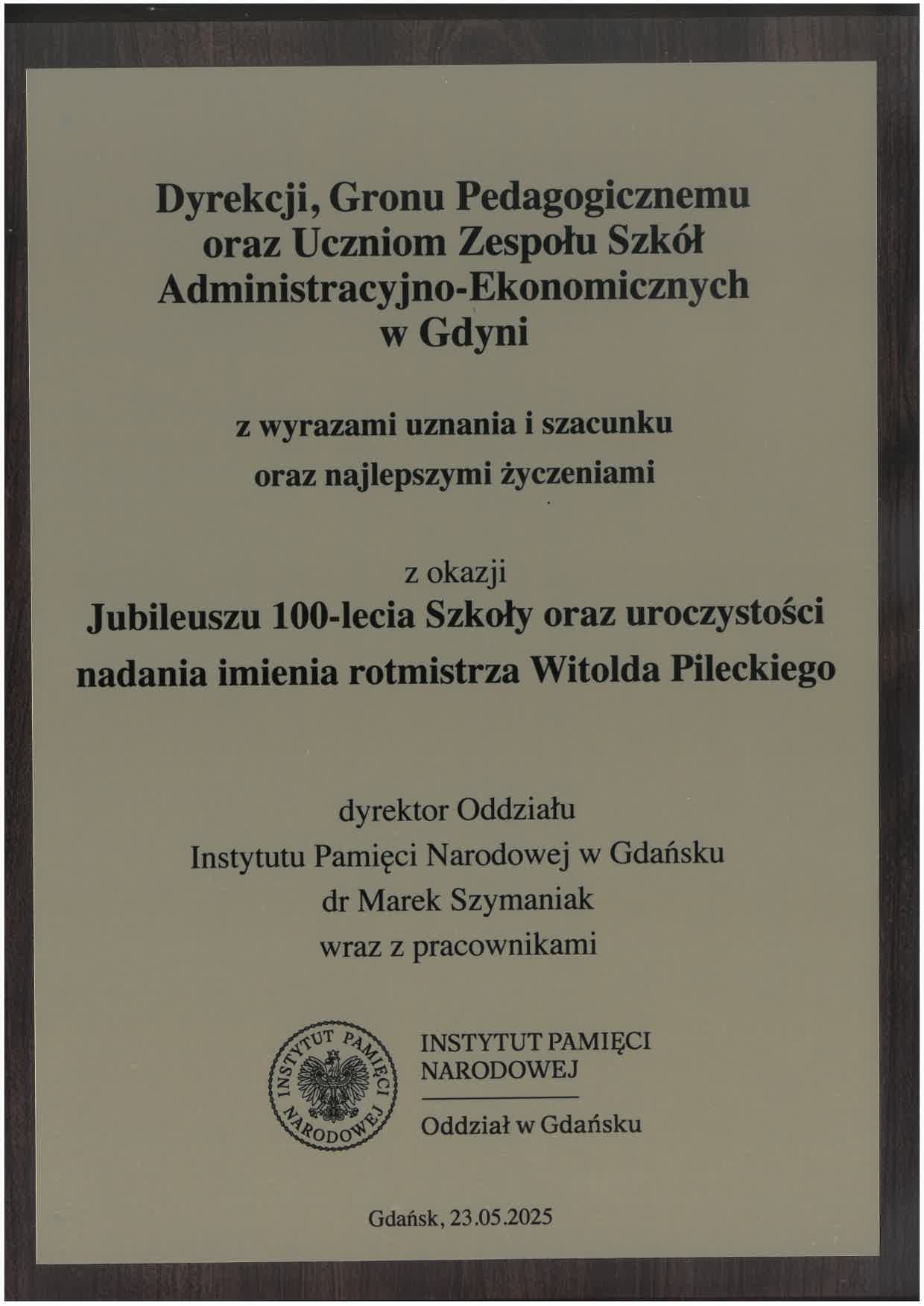 Dyrekcji, Gronu Pedagogicznemu oraz Uczniom Zespołu Szkół Administracyjno-Ekonomicznych w Gdyni

z wyrazami uznania i szacunku oraz najlepszymi życzeniami

z okazji
Jubileuszu 100-lecia Szkoły oraz uroczystości nadania imienia rotmistrza Witolda Pileckiego

dyrektor Oddziału
Instytutu Pamięci Narodowej w Gdańsku
dr Marek Szymaniak
wraz z pracownikami

INSTYTUT PAMIĘCI NARODOWEJ

INSTYTUT PAMIĘCI
NARODOWEJ
Oddział w Gdańsku

Gdańsk, 23.05.2025